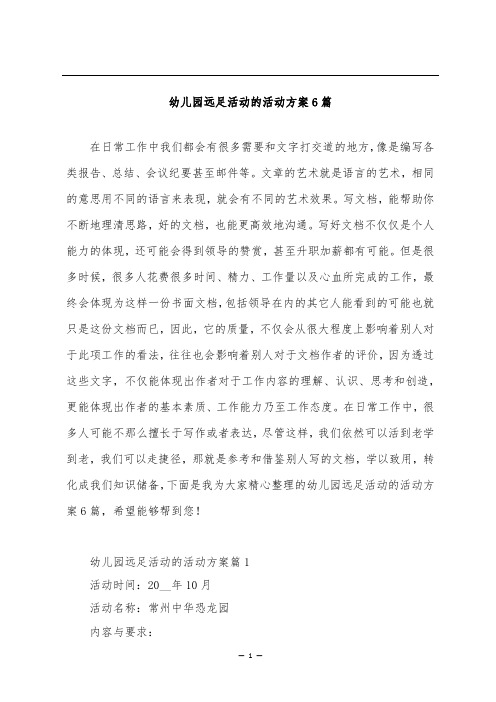 幼儿园远足活动的活动方案6篇

在日常工作中我们都会有很多需要和文字打交道的地方，像是编写各类报告、总结、会议纪要甚至邮件等。文章的艺术就是语言的艺术，相同的意思用不同的语言来表现，就会有不同的艺术效果。写文档，能帮助你不断地理清思路，好的文档，也能更高效地沟通。写好文档不仅仅是个人能力的体现，还可能会得到领导的赞赏，甚至升职加薪都有可能。但是很多时候，很多人花费很多时间、精力、工作量以及心血所完成的工作，最终会体现为这样一份书面文档，包括领导在内的其它人能看到的可能也就只是这份文档而已，因此，它的质量，不仅会从很大程度上影响着别人对于此项工作的看法，往往也会影响着别人对于文档作者的评价，因为透过这些文字，不仅能体现出作者对于工作内容的理解、认识、思考和创造，更能体现出作者的基本素质、工作能力乃至工作态度。在日常工作中，很多人可能不那么擅长于写作或者表达，尽管这样，我们依然可以活到老学到老，我们可以走捷径，那就是参考和借鉴别人写的文档，学以致用，转化成我们知识储备，下面是我为大家精心整理的幼儿园远足活动的活动方案6篇，希望能够帮到您！

幼儿园远足活动的活动方案篇1
活动时间：20__年10月
活动名称：常州中华恐龙园
内容与要求：

— 1 —